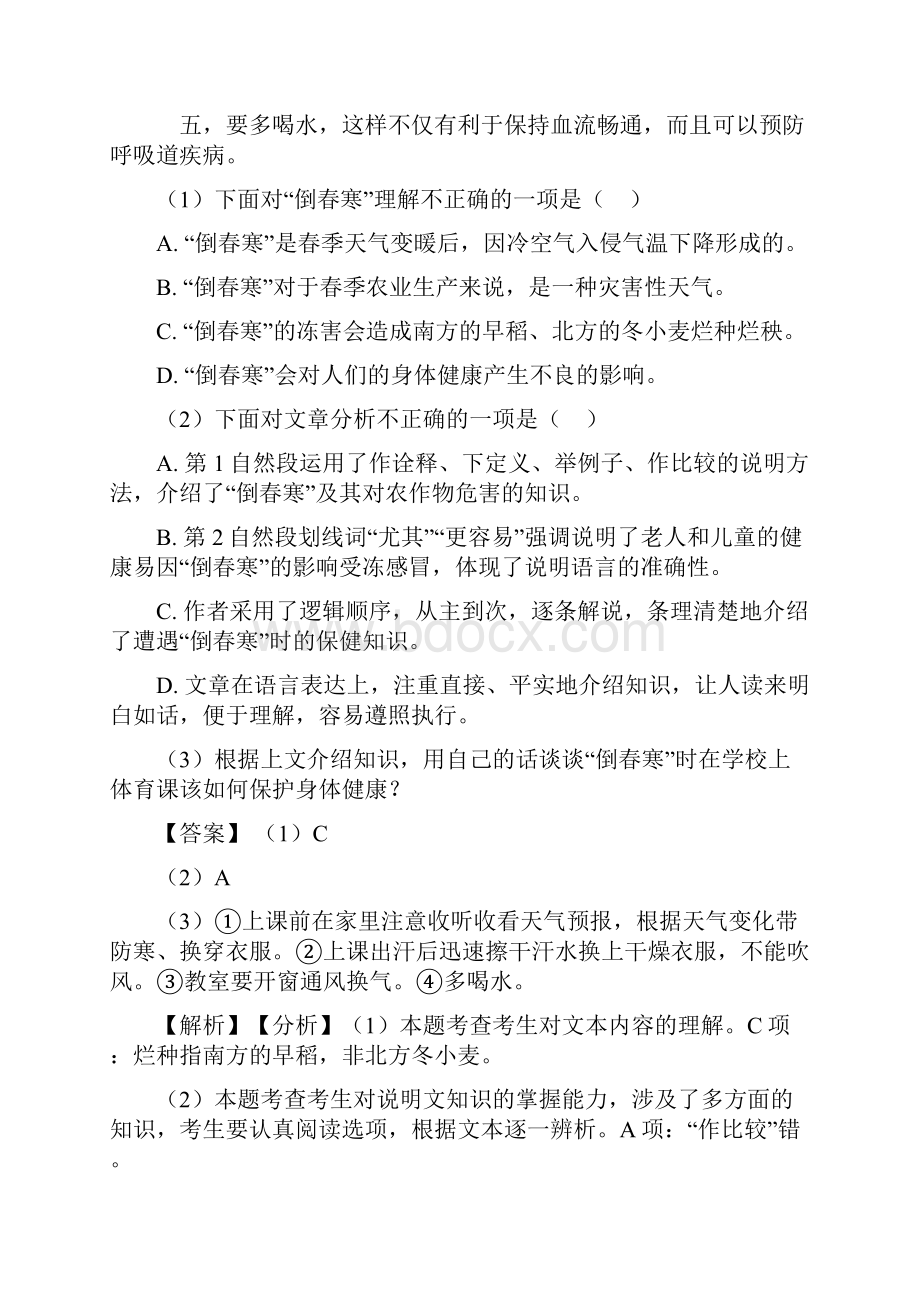 五，要多喝水，这样不仅有利于保持血流畅通，而且可以预防呼吸道疾病。

（1）下面对“倒春寒”理解不正确的一项是（　）

A. “倒春寒”是春季天气变暖后，因冷空气入侵气温下降形成的。

B. “倒春寒”对于春季农业生产来说，是一种灾害性天气。

C. “倒春寒”的冻害会造成南方的早稻、北方的冬小麦烂种烂秧。

D. “倒春寒”会对人们的身体健康产生不良的影响。

（2）下面对文章分析不正确的一项是（　）

A. 第 1 自然段运用了作诠释、下定义、举例子、作比较的说明方法，介绍了“倒春寒”及其对农作物危害的知识。

B. 第 2 自然段划线词“尤其”“更容易”强调说明了老人和儿童的健康易因“倒春寒”的影响受冻感冒，体现了说明语言的准确性。

C. 作者采用了逻辑顺序，从主到次，逐条解说，条理清楚地介绍了遭遇“倒春寒”时的保健知识。

D. 文章在语言表达上，注重直接、平实地介绍知识，让人读来明白如话，便于理解，容易遵照执行。

（3）根据上文介绍知识，用自己的话谈谈“倒春寒”时在学校上体育课该如何保护身体健康？

【答案】（1）C

（2）A

（3）①上课前在家里注意收听收看天气预报，根据天气变化带防寒、换穿衣服。②上课出汗后迅速擦干汗水换上干燥衣服，不能吹风。③教室要开窗通风换气。④多喝水。

【解析】【分析】（1）本题考查考生对文本内容的理解。C 项：烂种指南方的早稻，非北方冬小麦。

（2）本题考查考生对说明文知识的掌握能力，涉及了多方面的知识，考生要认真阅读选项，根据文本逐一辨析。A 项：“作比较”错。

www.bdocx.com